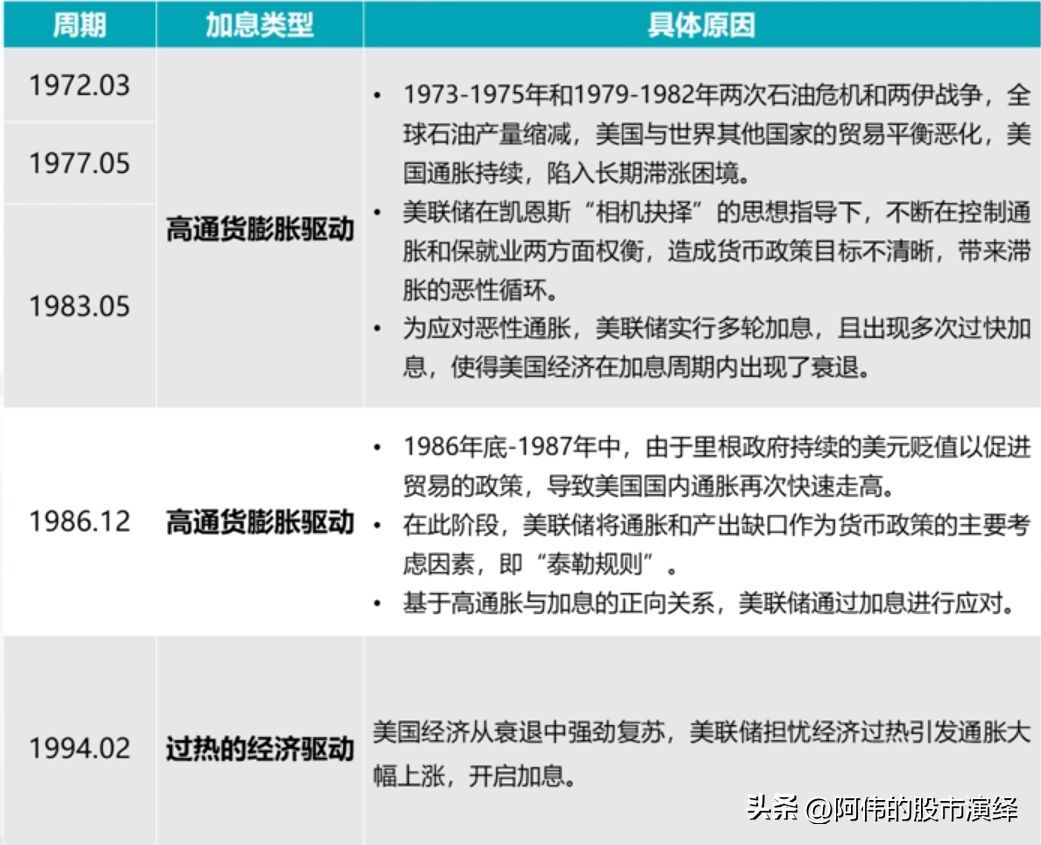 | 周期 | 加息类型 | 具体原因 |
|---|---|---|
| 1972.03 | 高通货膨胀驱动 | • 1973-1975年和1979-1982年两次石油危机和两伊战争，全球石油产量缩减，美国与世界其他国家的贸易平衡恶化，美国通胀持续，陷入长期滞涨困境。 • 美联储在凯恩斯“相机抉择”的思想指导下，不断在控制通胀和保就业两方面权衡，造成货币政策目标不清晰，带来滞胀的恶性循环。 • 为应对恶性通胀，美联储实行多轮加息，且出现多次过快加息，使得美国经济在加息周期内出现了衰退。 |
| 1977.05 | | |
| 1983.05 | | |
| 1986.12 | 高通货膨胀驱动 | • 1986年底-1987年中，由于里根政府持续的美元贬值以促进贸易的政策，导致美国国内通胀再次快速走高。 • 在此阶段，美联储将通胀和产出缺口作为货币政策的主要考虑因素，即“泰勒规则”。 • 基于高通胀与加息的正向关系，美联储通过加息进行应对。 |
| 1994.02 | 过热的经济驱动 | 美国经济从衰退中强劲复苏，美联储担忧经济过热引发通胀大幅上涨，开启加息。 |

头条 @阿伟的股市演绎